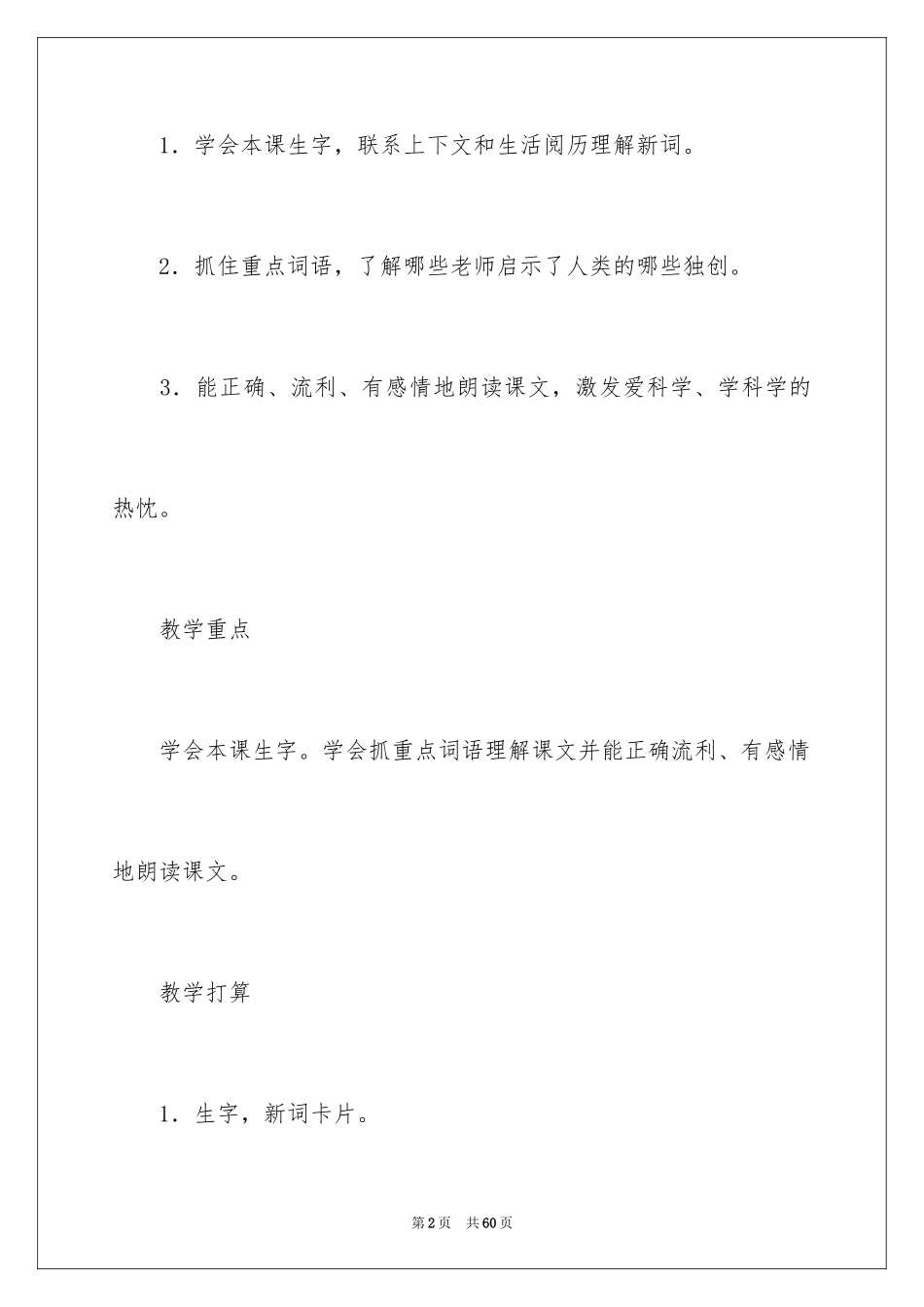 1．学会本课生字，联系上下文和生活阅历理解新词。

2．抓住重点词语，了解哪些老师启示了人类的哪些独创。

3．能正确、流利、有感情地朗读课文，激发爱科学、学科学的热忱。

教学重点

学会本课生字。学会抓重点词语理解课文并能正确流利、有感情地朗读课文。

教学打算

1．生字，新词卡片。

第2页 共60页